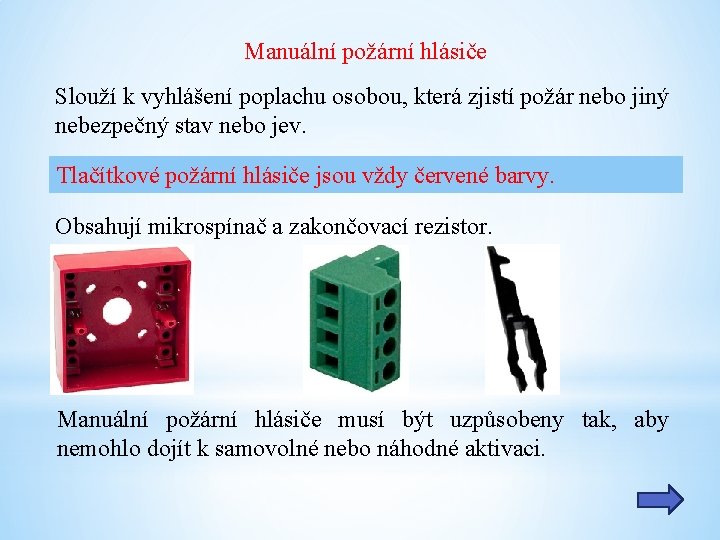 Manuální požární hlásiče

Slouží k vyhlášení poplachu osobou, která zjistí požár nebo jiný nebezpečný stav nebo jev.

Tlačítkové požární hlásiče jsou vždy červené barvy.

Obsahují mikrospínač a zakončovací rezistor.

Manuální požární hlásiče musí být uzpůsobeny tak, aby nemohlo dojít k samovolné nebo náhodné aktivaci.